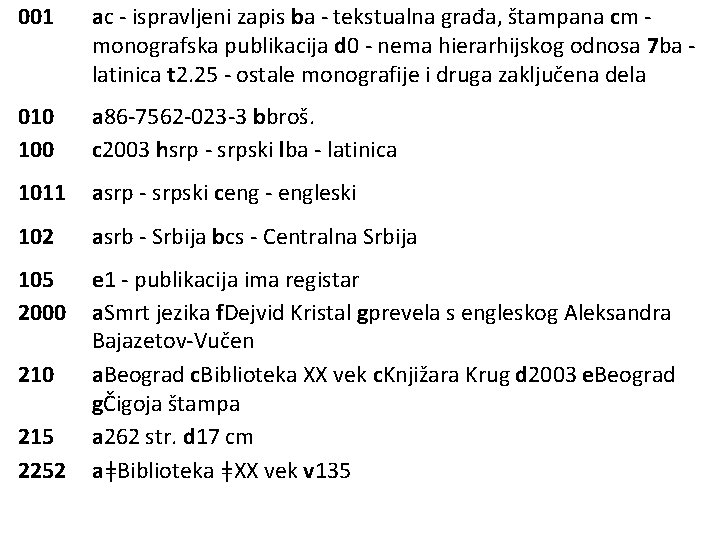 001 ac - ispravljeni zapis ba - tekstualna građa, štampana cm - monografska publikacija d0 - nema hierarhijskog odnosa 7ba - latinica t2.25 - ostale monografije i druga zaključena dela

010 a86-7562-023-3 bbroš.

100 c2003 hsrp - srpski lba - latinica

1011 asrp - srpski ceng - engleski

102 asrb - Srbija bcs - Centralna Srbija

105 e1 - publikacija ima registar

2000 aSmrt jezika fDejvid Kristal gprevela s engleskog Aleksandra Bajazetov-Vučen

210 aBeograd cBiblioteka XX vek cKnjižara Krug d2003 eBeograd gČigoja štampa

215 a262 str. d17 cm

2252 a‡Biblioteka ‡XX vek v135